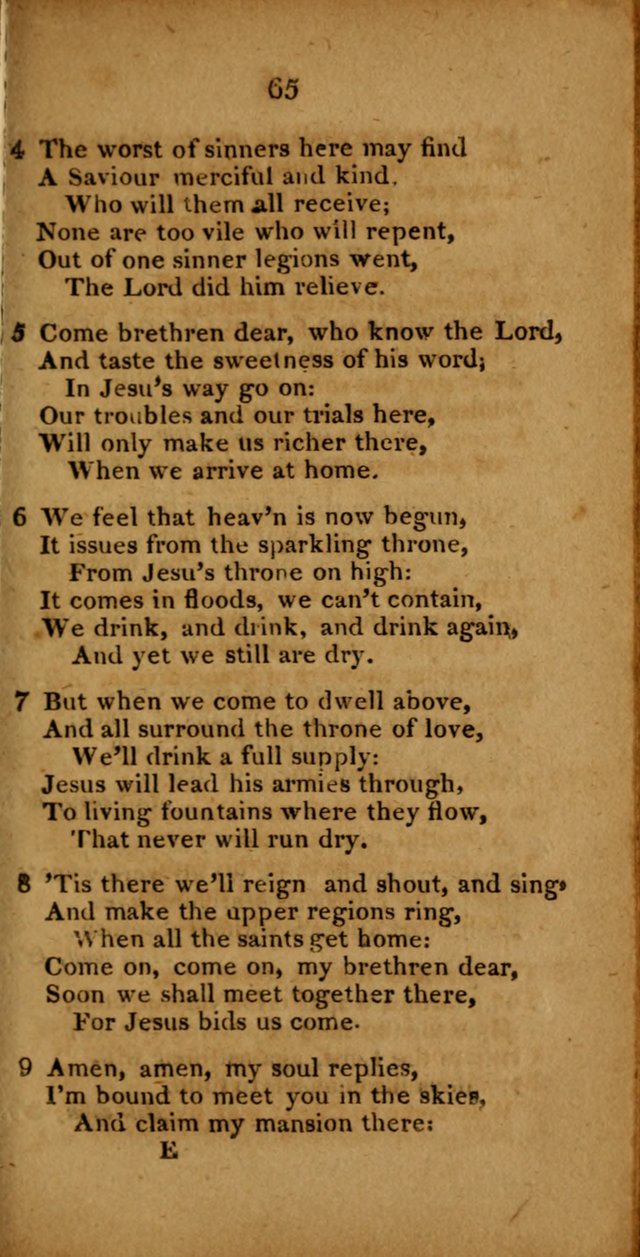 65

4 The worst of sinners here may find
A Saviour merciful and kind,
Who will them all receive;
None are too vile who will repent,
Out of one sinner legions went,
The Lord did him relieve.

5 Come brethren dear, who know the Lord,
And taste the sweetness of his word;
In Jesu's way go on:
Our troubles and our trials here,
Will only make us richer there,
When we arrive at home.

6 We feel that heav'n is now begun,
It issues from the sparkling throne,
From Jesu's throne on high:
It comes in floods, we can't contain,
We drink, and drink, and drink again,
And yet we still are dry.

7 But when we come to dwell above,
And all surround the throne of love,
We'll drink a full supply:
Jesus will lead his armies through,
To living fountains where they flow,
That never will run dry.

8 'Tis there we'll reign and shout, and sing,
And make the upper regions ring,
When all the saints get home:
Come on, come on, my brethren dear,
Soon we shall meet together there,
For Jesus bids us come.

9 Amen, amen, my soul replies,
I'm bound to meet you in the skies,
And claim my mansion there:
E